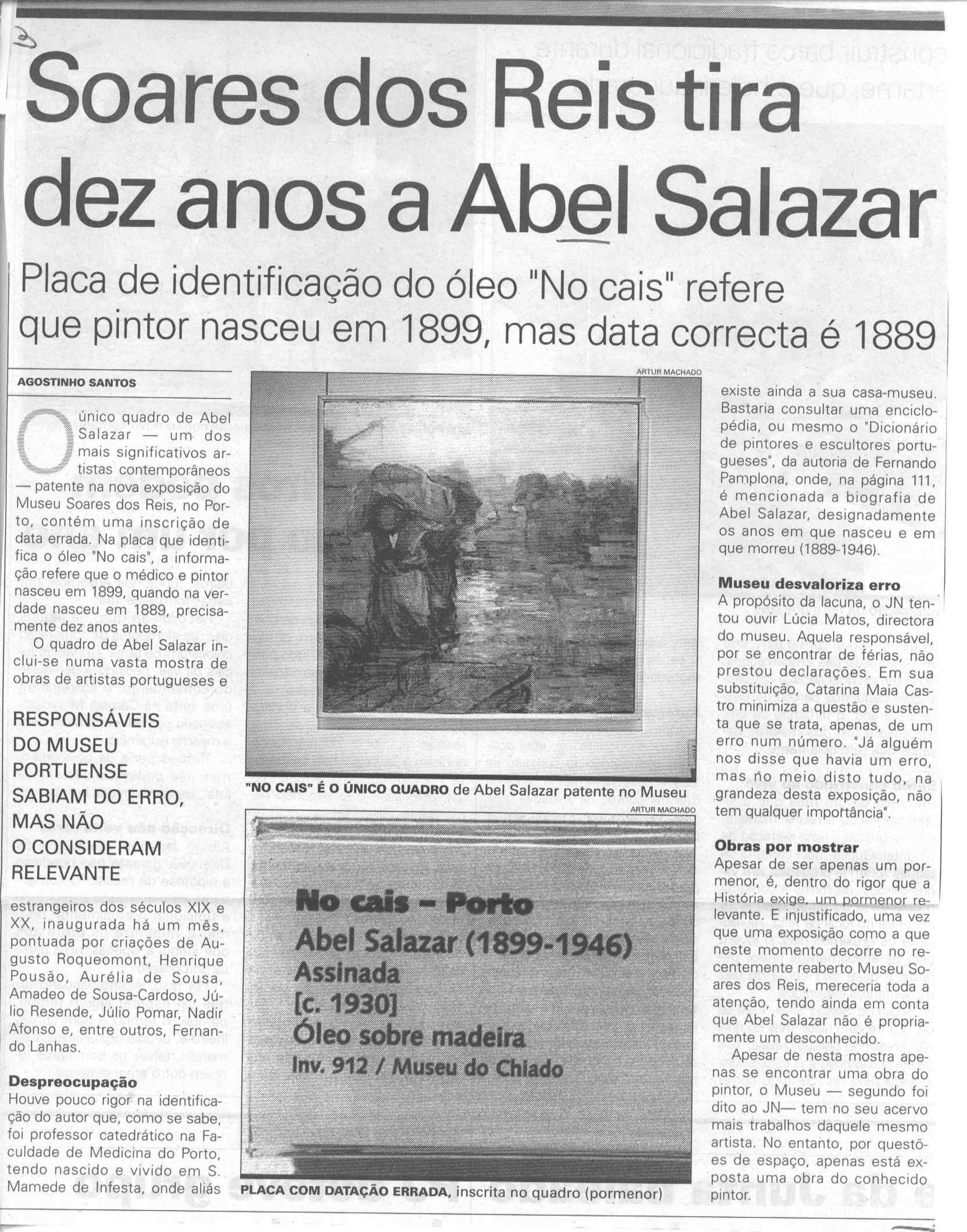 Soares dos Reis tira dez anos a Abel Salazar

Placa de identificação do óleo "No cais" refere que pintor nasceu em 1899, mas data correcta é 1889

AGOSTINHO SANTOS

O único quadro de Abel Salazar — um dos mais significativos artistas contemporâneos — patente na nova exposição do Museu Soares dos Reis, no Porto, contém uma inscrição de data errada. Na placa que identifica o óleo "No cais", a informação refere que o médico e pintor nasceu em 1899, quando na verdade nasceu em 1889, precisamente dez anos antes.

O quadro de Abel Salazar inclui-se numa vasta mostra de obras de artistas portugueses e

RESPONSÁVEIS DO MUSEU PORTUENSE SABIAM DO ERRO, MAS NÃO O CONSIDERAM RELEVANTE

estrangeiros dos séculos XIX e XX, inaugurada há um mês, pontuada por criações de Augusto Roqueomont, Henrique Pousão, Aurélia de Sousa, Amadeo de Sousa-Cardoso, Júlio Resende, Júlio Pomar, Nadir Afonso e, entre outros, Fernando Lanhas.

Despreocupação
Houve pouco rigor na identificação do autor que, como se sabe, foi professor catedrático na Faculdade de Medicina do Porto, tendo nascido e vivido em S. Mamede de Infesta, onde aliás

ARTUR MACHADO

"NO CAIS" É O ÚNICO QUADRO de Abel Salazar patente no Museu

ARTUR MACHADO

No cais - Porto
Abel Salazar (1899-1946)
Assinada
[c. 1930]
Óleo sobre madeira
Inv. 912 / Museu do Chiado

PLACA COM DATAÇÃO ERRADA, inscrita no quadro (pormenor)

existe ainda a sua casa-museu. Bastaria consultar uma enciclopédia, ou mesmo o "Dicionário de pintores e escultores portugueses", da autoria de Fernando Pamplona, onde, na página 111, é mencionada a biografia de Abel Salazar, designadamente os anos em que nasceu e em que morreu (1889-1946).

Museu desvaloriza erro
A propósito da lacuna, o JN tentou ouvir Lúcia Matos, directora do museu. Aquela responsável, por se encontrar de férias, não prestou declarações. Em sua substituição, Catarina Maia Castro minimiza a questão e sustenta que se trata, apenas, de um erro num número. "Já alguém nos disse que havia um erro, mas no meio disto tudo, na grandeza desta exposição, não tem qualquer importância".

Obras por mostrar
Apesar de ser apenas um pormenor, é, dentro do rigor que a História exige, um pormenor relevante. E injustificado, uma vez que uma exposição como a que neste momento decorre no recentemente reaberto Museu Soares dos Reis, mereceria toda a atenção, tendo ainda em conta que Abel Salazar não é propriamente um desconhecido.

Apesar de nesta mostra apenas se encontrar uma obra do pintor, o Museu — segundo foi dito ao JN— tem no seu acervo mais trabalhos daquele mesmo artista. No entanto, por questões de espaço, apenas está exposta uma obra do conhecido pintor.